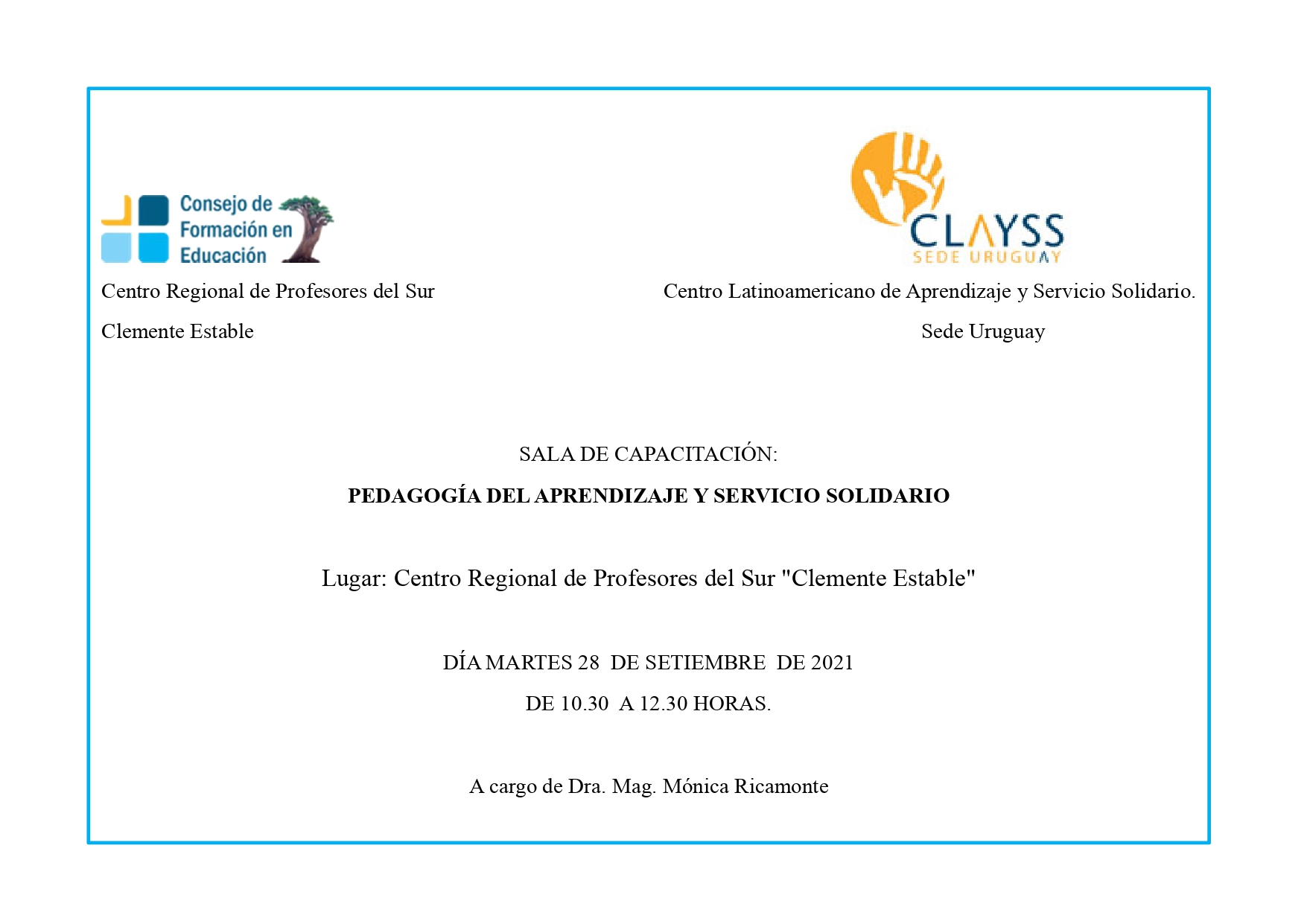 Consejo de
Formación en
Educación

Centro Regional de Profesores del Sur

Clemente Estable

CLAYSS
SEDE URUGUAY

Centro Latinoamericano de Aprendizaje y Servicio Solidario.

Sede Uruguay

SALA DE CAPACITACIÓN:

PEDAGOGÍA DEL APRENDIZAJE Y SERVICIO SOLIDARIO

Lugar: Centro Regional de Profesores del Sur "Clemente Estable"

DÍA MARTES 28 DE SETIEMBRE DE 2021

DE 10.30 A 12.30 HORAS.

A cargo de Dra. Mag. Mónica Ricamonte